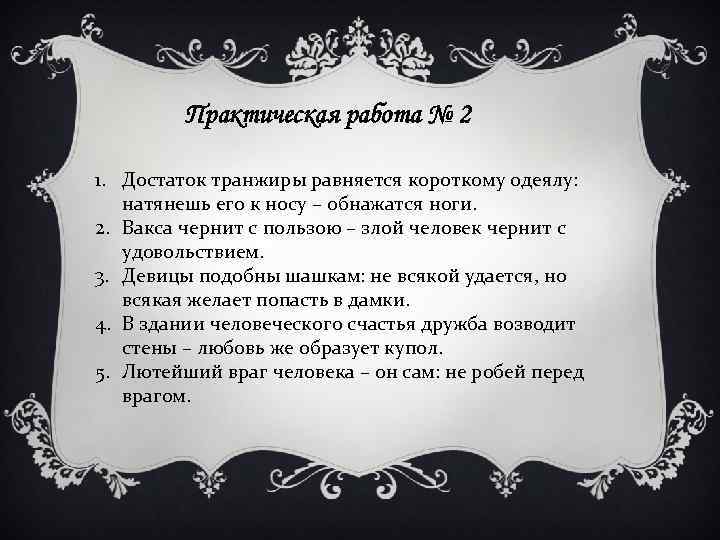 Практическая работа № 2

1. Достаток транжиры равняется короткому одеялу: натянешь его к носу – обнажатся ноги.
2. Вакса чернит с пользою – злой человек чернит с удовольствием.
3. Девицы подобны шашкам: не всякой удается, но всякая желает попасть в дамки.
4. В здании человеческого счастья дружба возводит стены – любовь же образует купол.
5. Лютейший враг человека – он сам: не робей перед врагом.